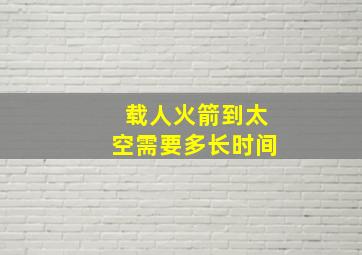 载人火箭到太空需要多长时间